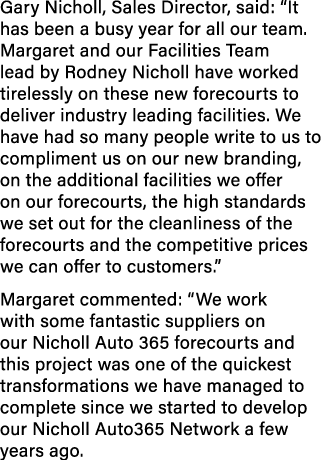 Gary Nicholl, Sales Director, said: “It has been a busy year for all our team. Margaret and our Facilities Team lead by Rodney Nicholl have worked tirelessly on these new forecourts to deliver industry leading facilities. We have had so many people write to us to compliment us on our new branding, on the additional facilities we offer on our forecourts, the high standards we set out for the cleanliness of the forecourts and the competitive prices we can offer to customers.”

Margaret commented: “We work with some fantastic suppliers on our Nicholl Auto 365 forecourts and this project was one of the quickest transformations we have managed to complete since we started to develop our Nicholl Auto365 Network a few years ago.